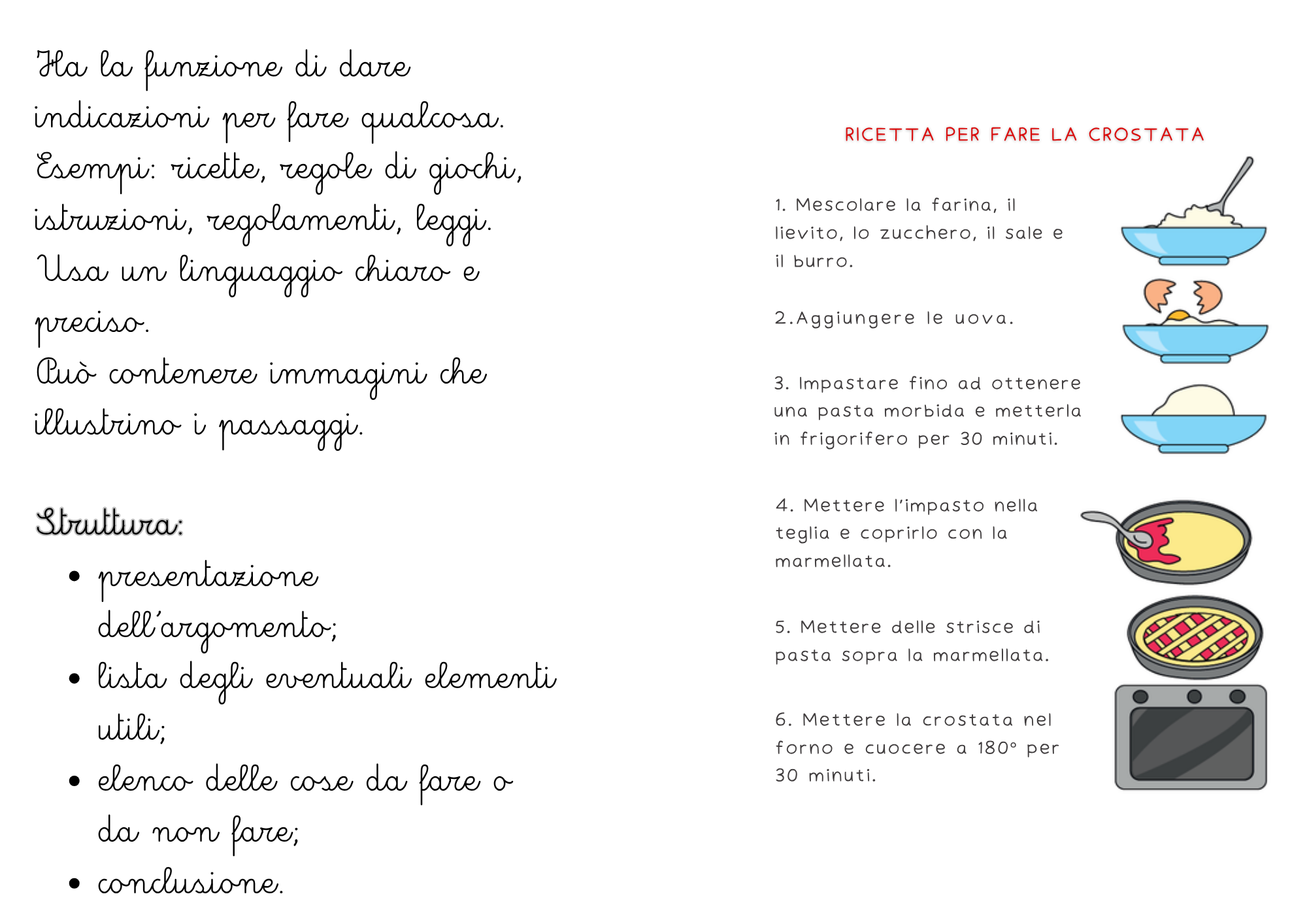 Ha la funzione di dare indicazioni per fare qualcosa.
Esempi: ricette, regole di giochi, istruzioni, regolamenti, leggi.
Usa un linguaggio chiaro e preciso.
Può contenere immagini che illustrino i passaggi.

Struttura:

• presentazione dell'argomento;
• lista degli eventuali elementi utili;
• elenco delle cose da fare o da non fare;
• conclusione.

RICETTA PER FARE LA CROSTATA

1. Mescolare la farina, il lievito, lo zucchero, il sale e il burro.

2.Aggiungere le uova.

3. Impastare fino ad ottenere una pasta morbida e metterla in frigorifero per 30 minuti.

4. Mettere l'impasto nella teglia e coprirlo con la marmellata.

5. Mettere delle strisce di pasta sopra la marmellata.

6. Mettere la crostata nel forno e cuocere a 180° per 30 minuti.